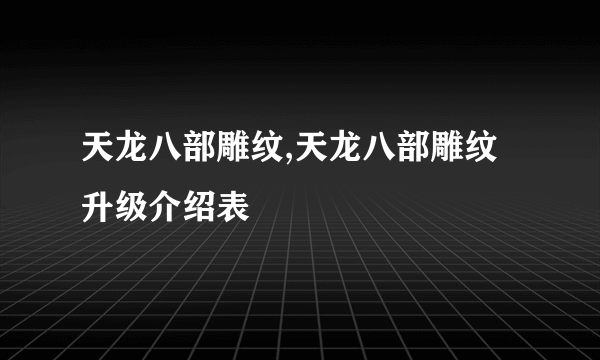 天龙八部雕纹,天龙八部雕纹升级介绍表